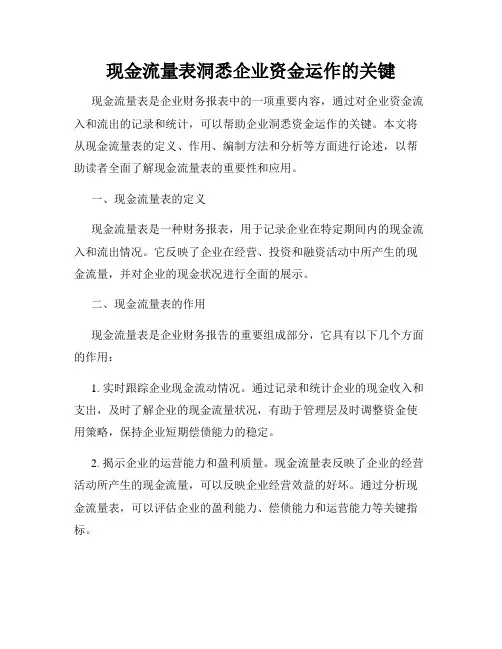 现金流量表洞悉企业资金运作的关键

现金流量表是企业财务报表中的一项重要内容，通过对企业资金流入和流出的记录和统计，可以帮助企业洞悉资金运作的关键。本文将从现金流量表的定义、作用、编制方法和分析等方面进行论述，以帮助读者全面了解现金流量表的重要性和应用。

一、现金流量表的定义

现金流量表是一种财务报表，用于记录企业在特定期间内的现金流入和流出情况。它反映了企业在经营、投资和融资活动中所产生的现金流量，并对企业的现金状况进行全面的展示。

二、现金流量表的作用

现金流量表是企业财务报告的重要组成部分，它具有以下几个方面的作用：

1. 实时跟踪企业现金流动情况。通过记录和统计企业的现金收入和支出，及时了解企业的现金流量状况，有助于管理层及时调整资金使用策略，保持企业短期偿债能力的稳定。

2. 揭示企业的运营能力和盈利质量。现金流量表反映了企业的经营活动所产生的现金流量，可以反映企业经营效益的好坏。通过分析现金流量表，可以评估企业的盈利能力、偿债能力和运营能力等关键指标。